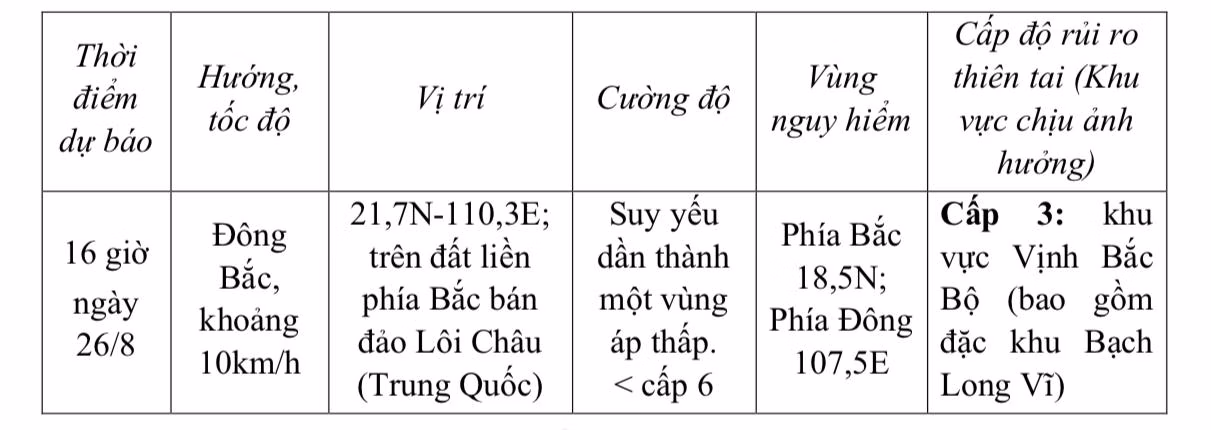 | Thời điểm dự báo | Hướng, tốc độ | Vị trí | Cường độ | Vùng nguy hiểm | Cấp độ rủi ro thiên tai (Khu vực chịu ảnh hưởng) |
|---|---|---|---|---|---|
| 16 giờ ngày 26/8 | Đông Bắc, khoảng 10km/h | 21,7N-110,3E; trên đất liền phía Bắc bán đảo Lôi Châu (Trung Quốc) | Suy yếu dần thành một vùng áp thấp. < cấp 6 | Phía Bắc 18,5N; Phía Đông 107,5E | **Cấp 3:** khu vực Vịnh Bắc Bộ (bao gồm đặc khu Bạch Long Vĩ) |